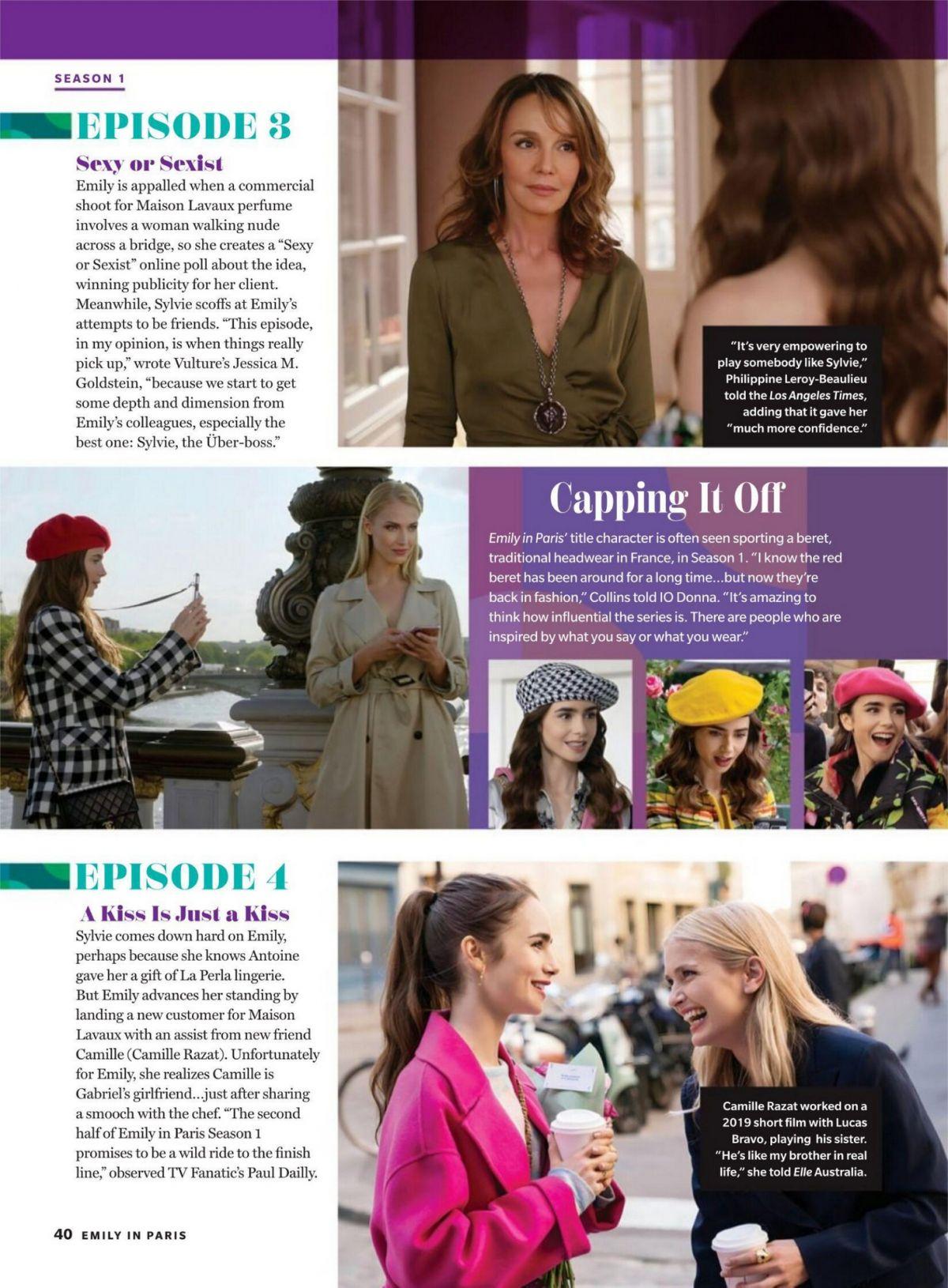 SEASON 1

EPISODE 3

Sexy or Sexist

Emily is appalled when a commercial shoot for Maison Lavaux perfume involves a woman walking nude across a bridge, so she creates a "Sexy or Sexist" online poll about the idea, winning publicity for her client. Meanwhile, Sylvie scoffs at Emily's attempts to be friends. "This episode, in my opinion, is when things really pick up," wrote Vulture's Jessica M. Goldstein, "because we start to get some depth and dimension from Emily's colleagues, especially the best one: Sylvie, the Über-boss."

"It's very empowering to play somebody like Sylvie," Philippine Leroy-Beaulieu told the Los Angeles Times, adding that it gave her "much more confidence."

Capping It Off

Emily in Paris' title character is often seen sporting a beret, traditional headwear in France, in Season 1. "I know the red beret has been around for a long time...but now they're back in fashion," Collins told IO Donna. "It's amazing to think how influential the series is. There are people who are inspired by what you say or what you wear."

EPISODE 4

A Kiss Is Just a Kiss

Sylvie comes down hard on Emily, perhaps because she knows Antoine gave her a gift of La Perla lingerie. But Emily advances her standing by landing a new customer for Maison Lavaux with an assist from new friend Camille (Camille Razat). Unfortunately for Emily, she realizes Camille is Gabriel's girlfriend...just after sharing a smooch with the chef. "The second half of Emily in Paris Season 1 promises to be a wild ride to the finish line," observed TV Fanatic's Paul Dailly.

Camille Razat worked on a 2019 short film with Lucas Bravo, playing his sister. "He's like my brother in real life," she told Elle Australia.

40 EMILY IN PARIS